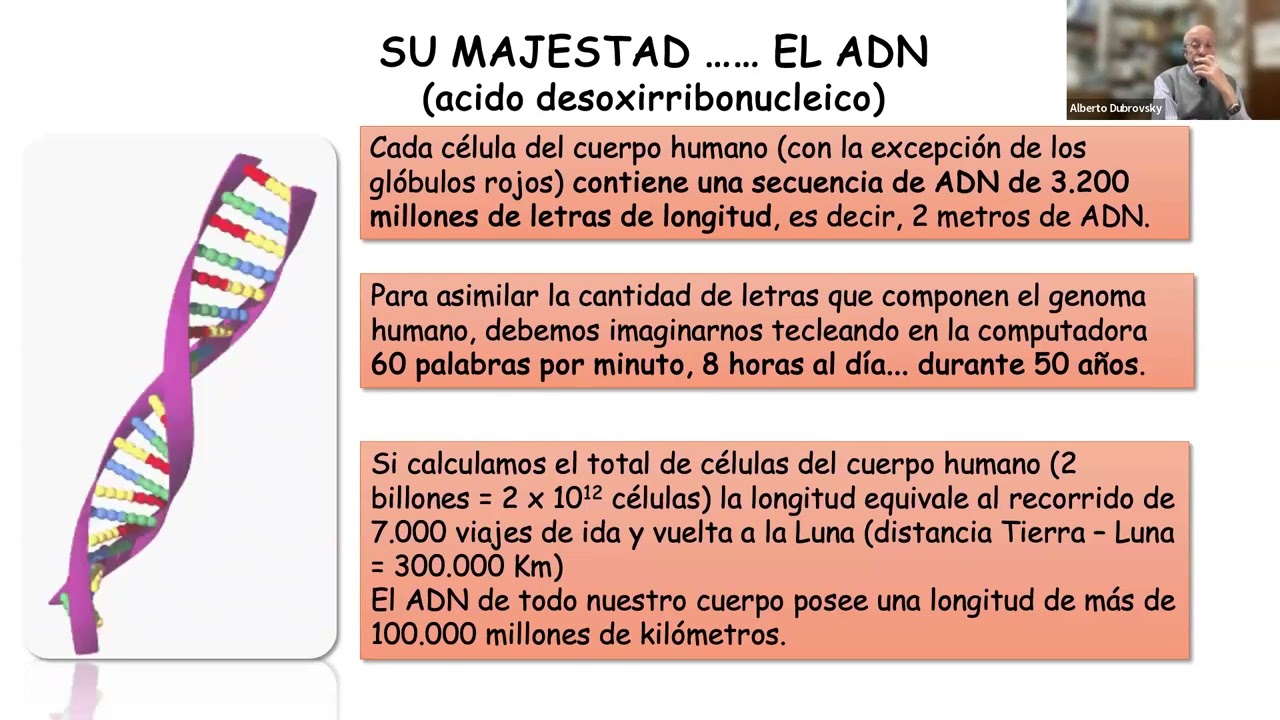 SU MAJESTAD …… EL ADN
(acido desoxirribonucleico)

Alberto Dubrovsky

Cada célula del cuerpo humano (con la excepción de los glóbulos rojos) contiene una secuencia de ADN de 3.200 millones de letras de longitud, es decir, 2 metros de ADN.

Para asimilar la cantidad de letras que componen el genoma humano, debemos imaginarnos tecleando en la computadora 60 palabras por minuto, 8 horas al día... durante 50 años.

Si calculamos el total de células del cuerpo humano (2 billones = 2 x $10^{12}$ células) la longitud equivale al recorrido de 7.000 viajes de ida y vuelta a la Luna (distancia Tierra – Luna = 300.000 Km)
El ADN de todo nuestro cuerpo posee una longitud de más de 100.000 millones de kilómetros.